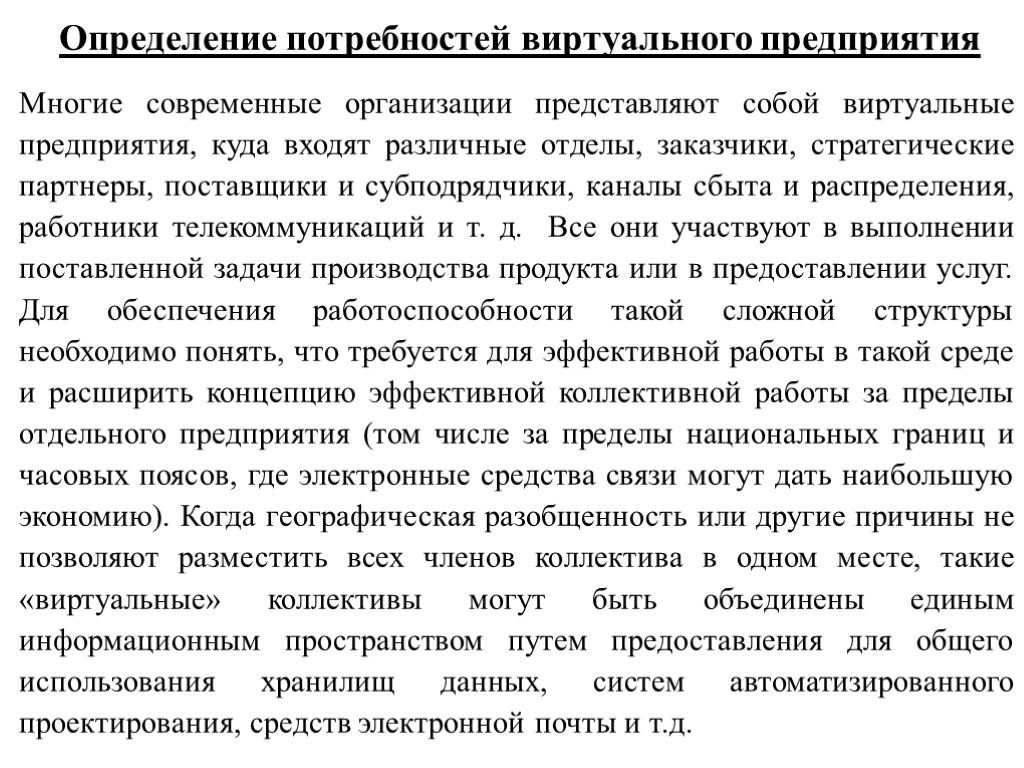 Определение потребностей виртуального предприятия

Многие современные организации представляют собой виртуальные предприятия, куда входят различные отделы, заказчики, стратегические партнеры, поставщики и субподрядчики, каналы сбыта и распределения, работники телекоммуникаций и т. д. Все они участвуют в выполнении поставленной задачи производства продукта или в предоставлении услуг. Для обеспечения работоспособности такой сложной структуры необходимо понять, что требуется для эффективной работы в такой среде и расширить концепцию эффективной коллективной работы за пределы отдельного предприятия (том числе за пределы национальных границ и часовых поясов, где электронные средства связи могут дать наибольшую экономию). Когда географическая разобщенность или другие причины не позволяют разместить всех членов коллектива в одном месте, такие «виртуальные» коллективы могут быть объединены единым информационным пространством путем предоставления для общего использования хранилищ данных, систем автоматизированного проектирования, средств электронной почты и т.д.